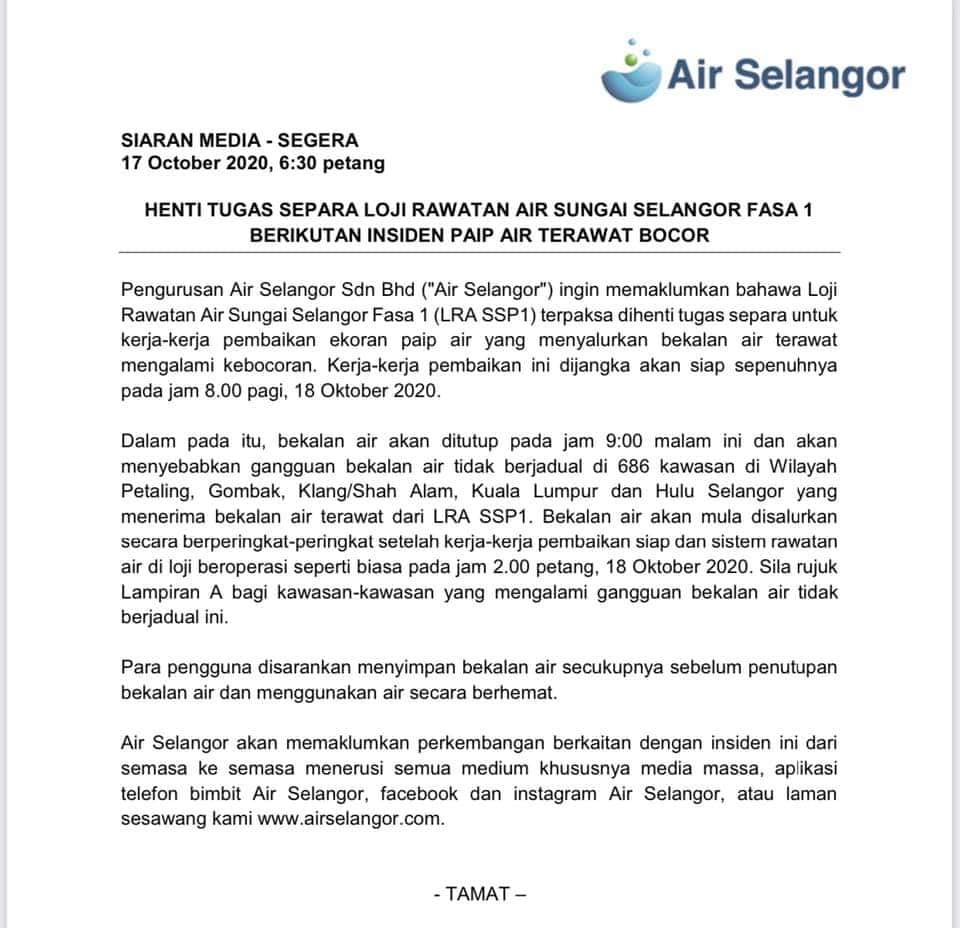 Air Selangor

SIARAN MEDIA - SEGERA
17 October 2020, 6:30 petang

HENTI TUGAS SEPARA LOJI RAWATAN AIR SUNGAI SELANGOR FASA 1 BERIKUTAN INSIDEN PAIP AIR TERAWAT BOCOR

Pengurusan Air Selangor Sdn Bhd ("Air Selangor") ingin memaklumkan bahawa Loji Rawatan Air Sungai Selangor Fasa 1 (LRA SSP1) terpaksa dihenti tugas separa untuk kerja-kerja pembaikan ekoran paip air yang menyalurkan bekalan air terawat mengalami kebocoran. Kerja-kerja pembaikan ini dijangka akan siap sepenuhnya pada jam 8.00 pagi, 18 Oktober 2020.

Dalam pada itu, bekalan air akan ditutup pada jam 9:00 malam ini dan akan menyebabkan gangguan bekalan air tidak berjadual di 686 kawasan di Wilayah Petaling, Gombak, Klang/Shah Alam, Kuala Lumpur dan Hulu Selangor yang menerima bekalan air terawat dari LRA SSP1. Bekalan air akan mula disalurkan secara berperingkat-peringkat setelah kerja-kerja pembaikan siap dan sistem rawatan air di loji beroperasi seperti biasa pada jam 2.00 petang, 18 Oktober 2020. Sila rujuk Lampiran A bagi kawasan-kawasan yang mengalami gangguan bekalan air tidak berjadual ini.

Para pengguna disarankan menyimpan bekalan air secukupnya sebelum penutupan bekalan air dan menggunakan air secara berhemat.

Air Selangor akan memaklumkan perkembangan berkaitan dengan insiden ini dari semasa ke semasa menerusi semua medium khususnya media massa, aplikasi telefon bimbit Air Selangor, facebook dan instagram Air Selangor, atau laman sesawang kami www.airselangor.com.

- TAMAT –